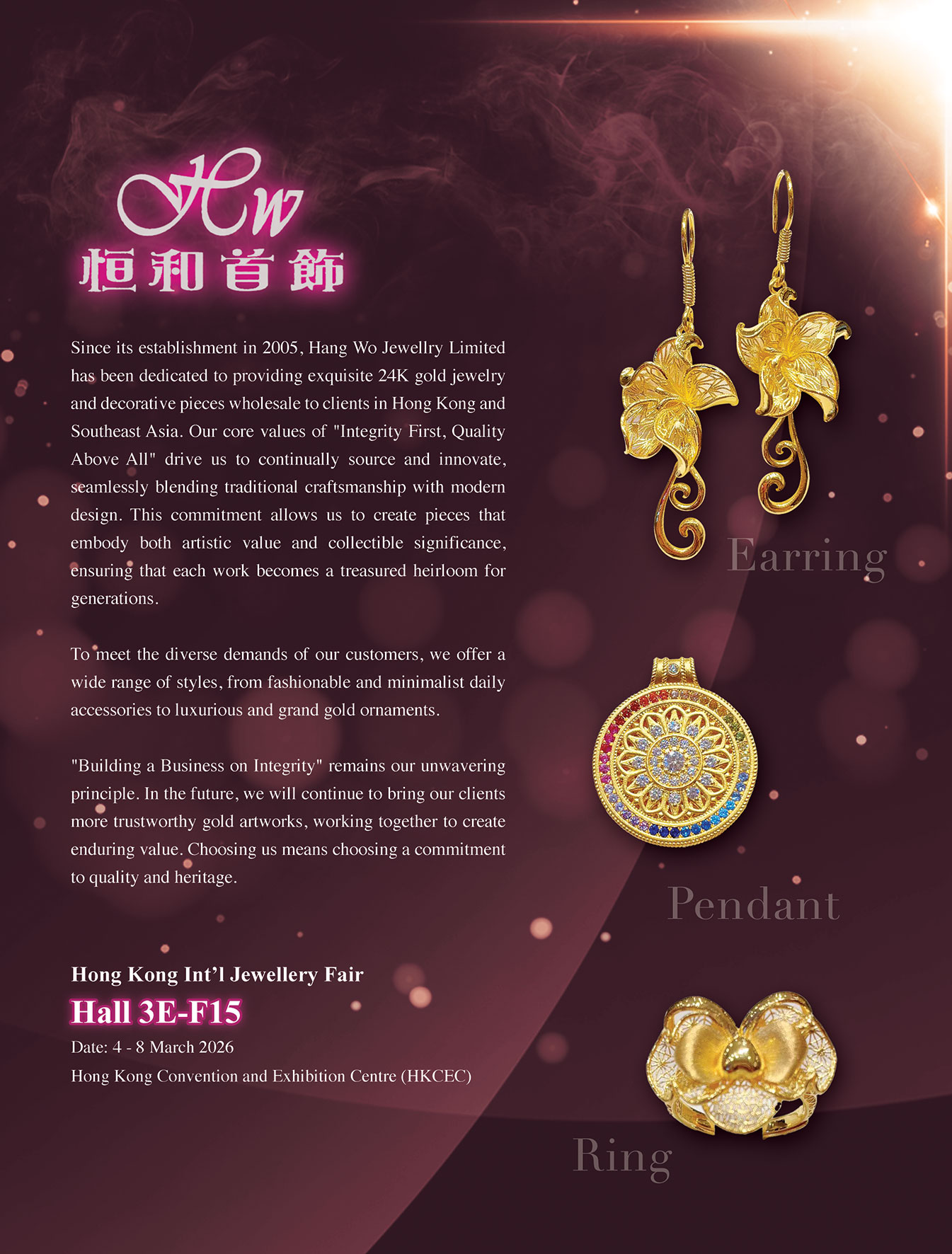 HW
恒和首飾

Since its establishment in 2005, Hang Wo Jewellry Limited has been dedicated to providing exquisite 24K gold jewelry and decorative pieces wholesale to clients in Hong Kong and Southeast Asia. Our core values of "Integrity First, Quality Above All" drive us to continually source and innovate, seamlessly blending traditional craftsmanship with modern design. This commitment allows us to create pieces that embody both artistic value and collectible significance, ensuring that each work becomes a treasured heirloom for generations.

To meet the diverse demands of our customers, we offer a wide range of styles, from fashionable and minimalist daily accessories to luxurious and grand gold ornaments.

"Building a Business on Integrity" remains our unwavering principle. In the future, we will continue to bring our clients more trustworthy gold artworks, working together to create enduring value. Choosing us means choosing a commitment to quality and heritage.

Hong Kong Int'l Jewellery Fair
Hall 3E-F15
Date: 4 - 8 March 2026
Hong Kong Convention and Exhibition Centre (HKCEC)

Earring

Pendant

Ring